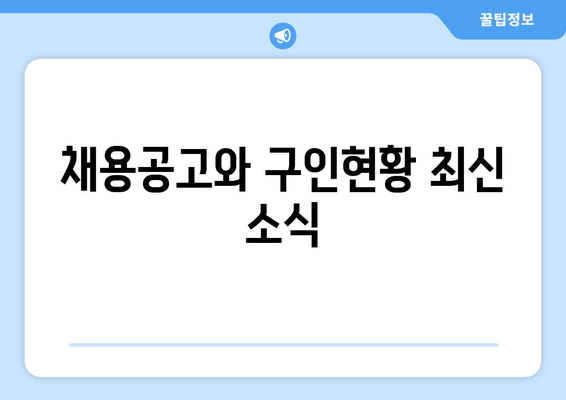 꿀팁정보

채용공고와 구인현황 최신 소식